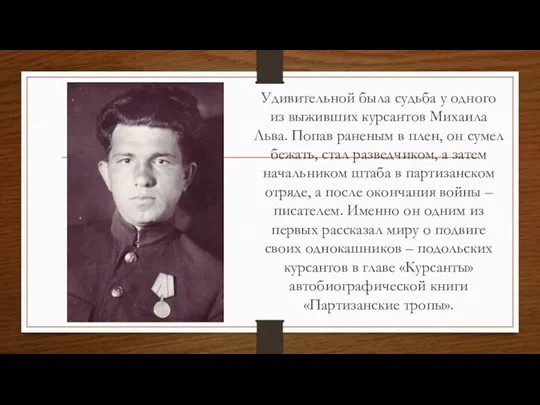 Удивительной была судьба у одного из выживших курсантов Михаила Льва. Попав раненым в плен, он сумел бежать, стал разведчиком, а затем начальником штаба в партизанском отряде, а после окончания войны – писателем. Именно он одним из первых рассказал миру о подвиге своих однокашников – подольских курсантов в главе «Курсанты» автобиографической книги «Партизанские тропы».